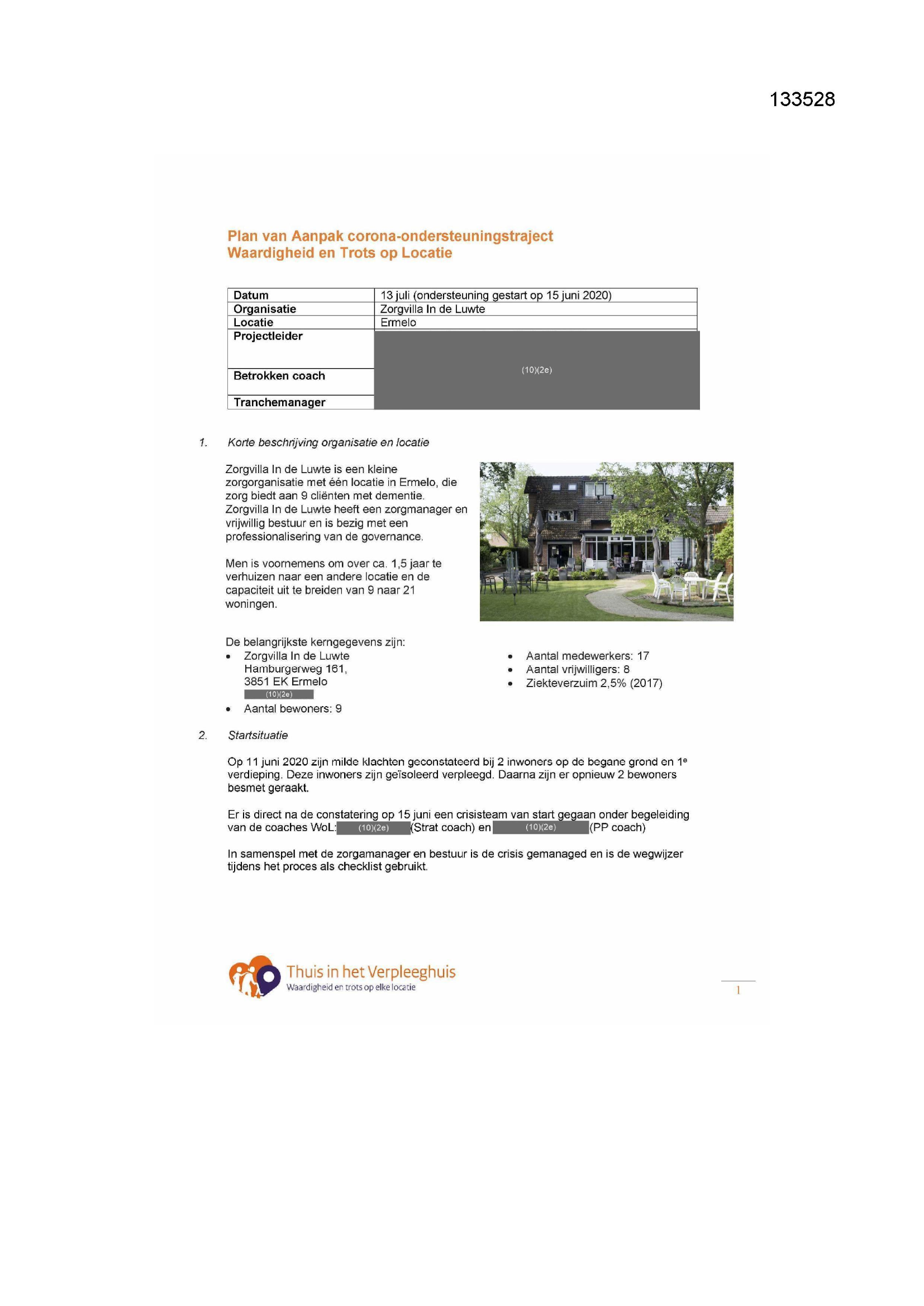 133528

Plan van Aanpak corona-ondersteuningstraject
Waardigheid en Trots op Locatie

| Datum | 13 juli (ondersteuning gestart op 15 juni 2020) |
|---|---|
| Organisatie | Zorgvilla In de Luwte |
| Locatie | Ermelo |
| Projectleider | (10)(2e) |
| Betrokken coach | |
| Tranchemanager | |

1. Korte beschrijving organisatie en locatie

Zorgvilla In de Luwte is een kleine zorgorganisatie met één locatie in Ermelo, die zorg biedt aan 9 cliënten met dementie. Zorgvilla In de Luwte heeft een zorgmanager en vrijwillig bestuur en is bezig met een professionalisering van de governance.

Men is voornemens om over ca. 1,5 jaar te verhuizen naar een andere locatie en de capaciteit uit te breiden van 9 naar 21 woningen.

De belangrijkste kerngegevens zijn:
• Zorgvilla In de Luwte Hamburgerweg 161, 3851 EK Ermelo (10)(2e)
• Aantal bewoners: 9
• Aantal medewerkers: 17
• Aantal vrijwilligers: 8
• Ziekteverzuim 2,5% (2017)

2. Startsituatie

Op 11 juni 2020 zijn milde klachten geconstateerd bij 2 inwoners op de begane grond en 1e verdieping. Deze inwoners zijn geïsoleerd verpleegd. Daarna zijn er opnieuw 2 bewoners besmet geraakt.

Er is direct na de constatering op 15 juni een crisisteam van start gegaan onder begeleiding van de coaches WoL: (10)(2e) (Strat coach) en (10)(2e) (PP coach)

In samenspel met de zorgamanager en bestuur is de crisis gemanaged en is de wegwijzer tijdens het proces als checklist gebruikt.

Thuis in het Verpleeghuis
Waardigheid en trots op elke locatie

1